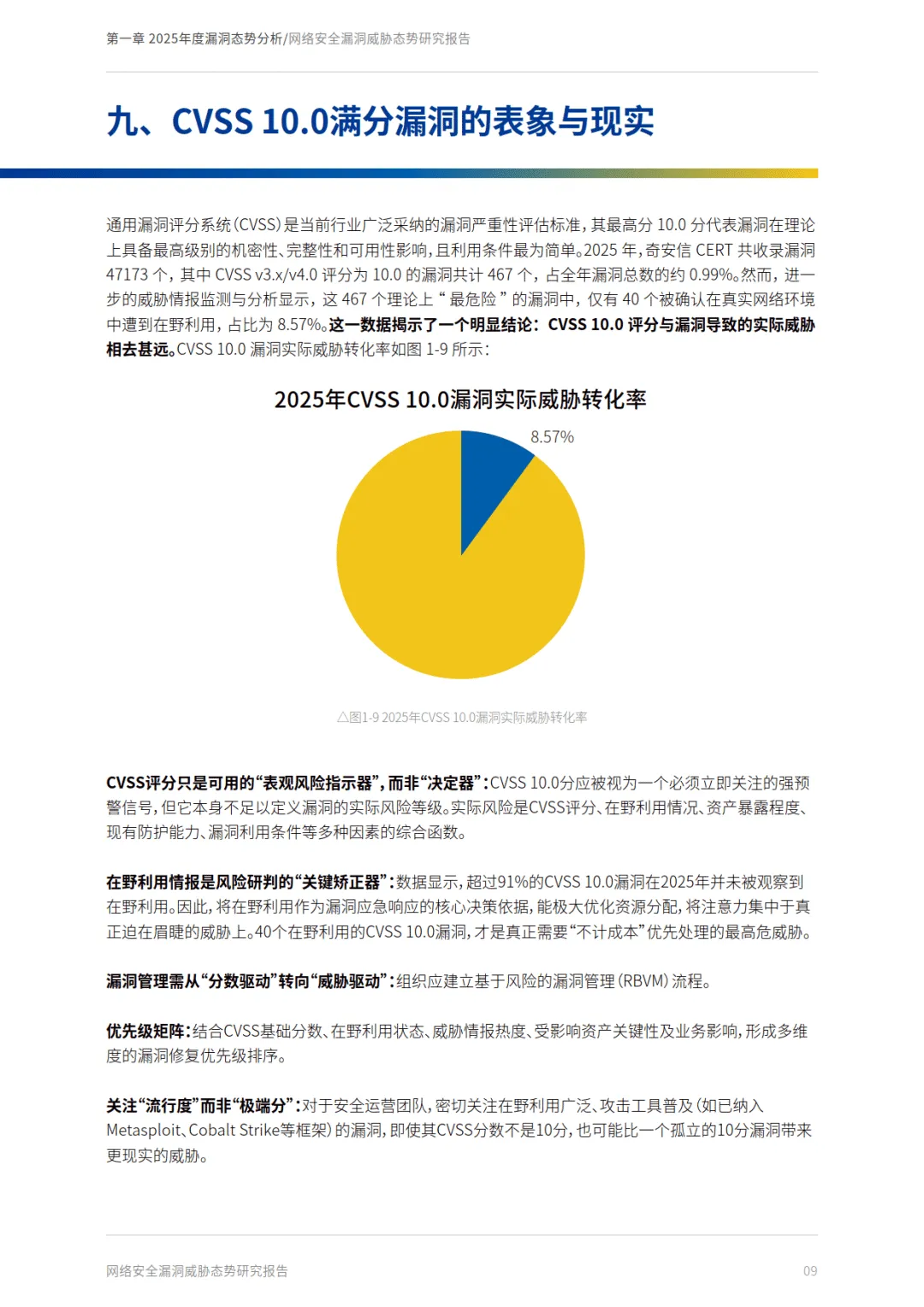 第一章 2025年度漏洞态势分析/网络安全漏洞威胁态势研究报告

九、CVSS 10.0满分漏洞的表象与现实

通用漏洞评分系统(CVSS)是当前行业广泛采纳的漏洞严重性评估标准，其最高分 10.0 分代表漏洞在理论上具备最高级别的机密性、完整性和可用性影响，且利用条件最为简单。2025 年，奇安信 CERT 共收录漏洞 47173 个，其中 CVSS v3.x/v4.0 评分为 10.0 的漏洞共计 467 个，占全年漏洞总数的约 0.99%。然而，进一步的威胁情报监测与分析显示，这 467 个理论上“最危险”的漏洞中，仅有 40 个被确认在真实网络环境中遭到在野利用，占比为 8.57%。这一数据揭示了一个明显结论：CVSS 10.0 评分与漏洞导致的实际威胁相去甚远。CVSS 10.0 漏洞实际威胁转化率如图 1-9 所示：

2025年CVSS 10.0漏洞实际威胁转化率

8.57%

△图1-9 2025年CVSS 10.0漏洞实际威胁转化率

CVSS评分只是可用的“表观风险指示器”，而非“决定器”：CVSS 10.0分应被视为一个必须立即关注的强预警信号，但它本身不足以定义漏洞的实际风险等级。实际风险是CVSS评分、在野利用情况、资产暴露程度、现有防护能力、漏洞利用条件等多种因素的综合函数。

在野利用情报是风险研判的“关键矫正器”：数据显示，超过91%的CVSS 10.0漏洞在2025年并未被观察到在野利用。因此，将在野利用作为漏洞应急响应的核心决策依据，能极大优化资源分配，将注意力集中于真正迫在眉睫的威胁上。40个在野利用的CVSS 10.0漏洞，才是真正需要“不计成本”优先处理的最高危威胁。

漏洞管理需从“分数驱动”转向“威胁驱动”：组织应建立基于风险的漏洞管理（RBVM）流程。

优先级矩阵：结合CVSS基础分数、在野利用状态、威胁情报热度、受影响资产关键性及业务影响，形成多维度的漏洞修复优先级排序。

关注“流行度”而非“极端分”：对于安全运营团队，密切关注在野利用广泛、攻击工具普及（如已纳入Metasploit、Cobalt Strike等框架）的漏洞，即使其CVSS分数不是10分，也可能比一个孤立的10分漏洞带来更现实的威胁。

网络安全漏洞威胁态势研究报告 09